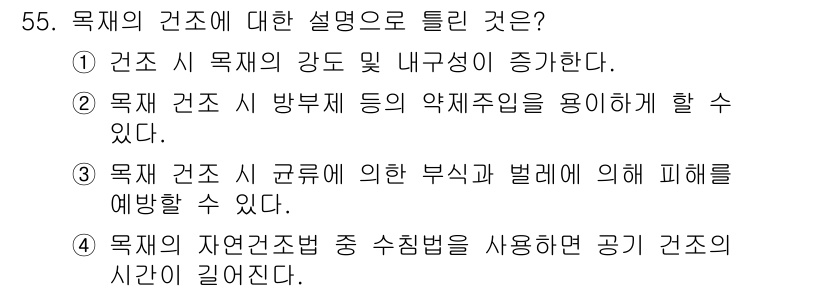 55. 목재의 건조에 대한 설명으로 틀린 것은?

① 건조 시 목재의 강도 및 내구성이 증가한다.

② 목재 건조 시 방부제 등의 약제주입을 용이하게 할 수 있다.

③ 목재 건조 시 균류에 의한 부식과 벌레에 의해 피해를 예방할 수 있다.

④ 목재의 자연건조법 중 수침법을 사용하면 공기 건조의 시간이 길어진다.